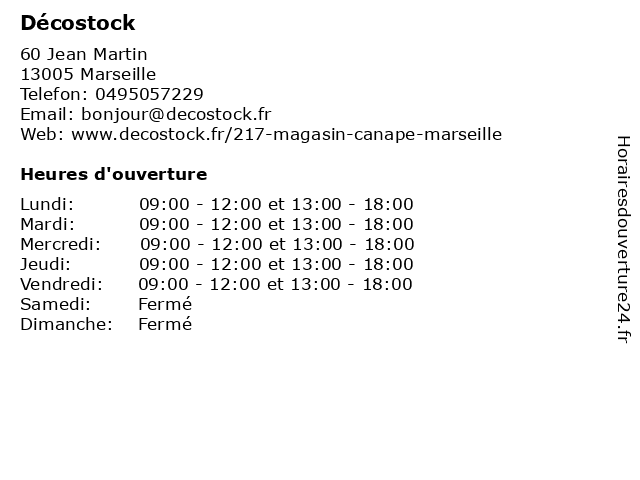 Décostock

60 Jean Martin
13005 Marseille
Telefon: 0495057229
Email: bonjour@decostock.fr
Web: www.decostock.fr/217-magasin-canape-marseille

Heures d'ouverture

Lundi: 09:00 - 12:00 et 13:00 - 18:00
Mardi: 09:00 - 12:00 et 13:00 - 18:00
Mercredi: 09:00 - 12:00 et 13:00 - 18:00
Jeudi: 09:00 - 12:00 et 13:00 - 18:00
Vendredi: 09:00 - 12:00 et 13:00 - 18:00
Samedi: Fermé
Dimanche: Fermé

Horairesdouverture24.fr